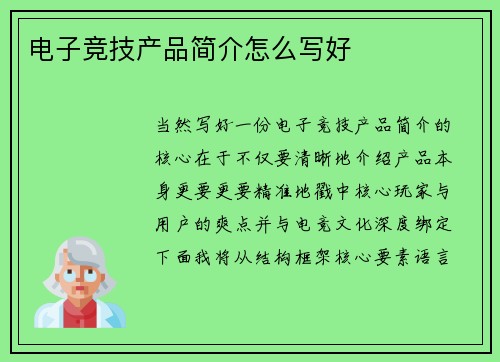 电子竞技产品简介怎么写好

当然写好一份电子竞技产品简介的核心在于不仅要清晰地介绍产品本身更要更要精准地戳中核心玩家与用户的爽点并与电竞文化深度绑定下面我将从结构框架核心要素语言